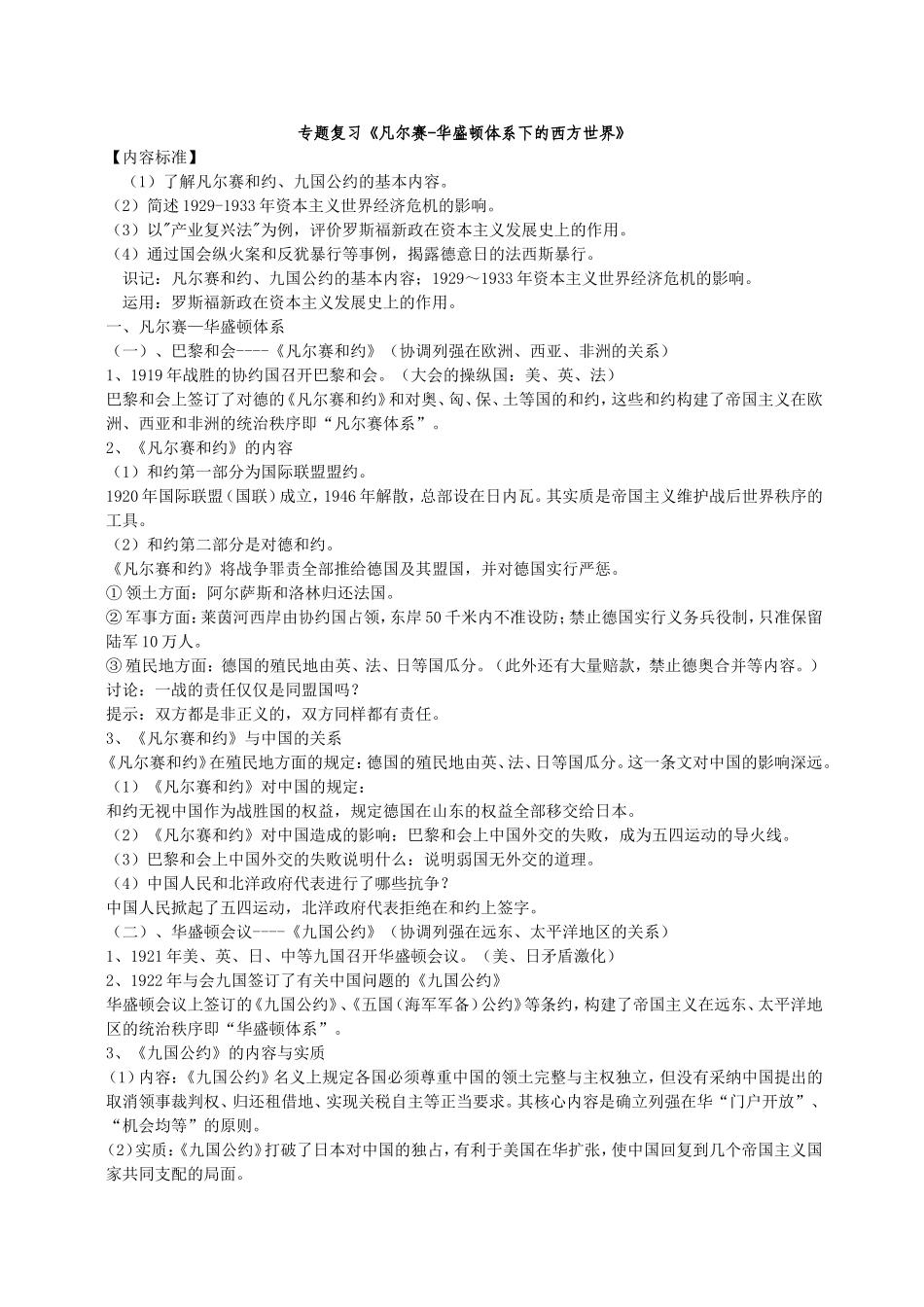 专题复习《凡尔赛-华盛顿体系下的西方世界》

【内容标准】

（1）了解凡尔赛和约、九国公约的基本内容。

（2）简述1929-1933年资本主义世界经济危机的影响。

（3）以"产业复兴法"为例，评价罗斯福新政在资本主义发展史上的作用。

（4）通过国会纵火案和反犹暴行等事例，揭露德意日的法西斯暴行。

识记：凡尔赛和约、九国公约的基本内容；1929～1933年资本主义世界经济危机的影响。

运用：罗斯福新政在资本主义发展史上的作用。

一、凡尔赛—华盛顿体系

（一）、巴黎和会----《凡尔赛和约》（协调列强在欧洲、西亚、非洲的关系）

1、1919年战胜的协约国召开巴黎和会。（大会的操纵国：美、英、法）

巴黎和会上签订了对德的《凡尔赛和约》和对奥、匈、保、土等国的和约，这些和约构建了帝国主义在欧洲、西亚和非洲的统治秩序即“凡尔赛体系”。

2、《凡尔赛和约》的内容

（1）和约第一部分为国际联盟盟约。

1920年国际联盟（国联）成立，1946年解散，总部设在日内瓦。其实质是帝国主义维护战后世界秩序的工具。

（2）和约第二部分是对德和约。

《凡尔赛和约》将战争罪责全部推给德国及其盟国，并对德国实行严惩。

① 领土方面：阿尔萨斯和洛林归还法国。

② 军事方面：莱茵河西岸由协约国占领，东岸50千米内不准设防；禁止德国实行义务兵役制，只准保留陆军10万人。

③ 殖民地方面：德国的殖民地由英、法、日等国瓜分。（此外还有大量赔款，禁止德奥合并等内容。）

讨论：一战的责任仅仅是同盟国吗？

提示：双方都是非正义的，双方同样都有责任。

3、《凡尔赛和约》与中国的关系

《凡尔赛和约》在殖民地方面的规定：德国的殖民地由英、法、日等国瓜分。这一条文对中国的影响深远。

（1）《凡尔赛和约》对中国的规定：

和约无视中国作为战胜国的权益，规定德国在山东的权益全部移交给日本。

（2）《凡尔赛和约》对中国造成的影响：巴黎和会上中国外交的失败，成为五四运动的导火线。

（3）巴黎和会上中国外交的失败说明什么：说明弱国无外交的道理。

（4）中国人民和北洋政府代表进行了哪些抗争？

中国人民掀起了五四运动，北洋政府代表拒绝在和约上签字。

（二）、华盛顿会议----《九国公约》（协调列强在远东、太平洋地区的关系）

1、1921年美、英、日、中等九国召开华盛顿会议。（美、日矛盾激化）

2、1922年与会九国签订了有关中国问题的《九国公约》

华盛顿会议上签订的《九国公约》、《五国（海军军备）公约》等条约，构建了帝国主义在远东、太平洋地区的统治秩序即“华盛顿体系”。

3、《九国公约》的内容与实质

(1)内容：《九国公约》名义上规定各国必须尊重中国的领土完整与主权独立，但没有采纳中国提出的取消领事裁判权、归还租借地、实现关税自主等正当要求。其核心内容是确立列强在华“门户开放”、“机会均等”的原则。

(2)实质：《九国公约》打破了日本对中国的独占，有利于美国在华扩张，使中国回复到几个帝国主义国家共同支配的局面。